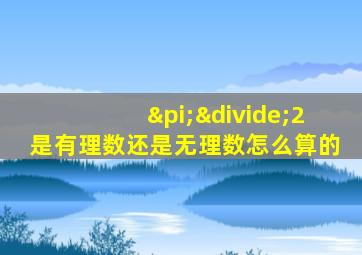 &pi;&divide;2
是有理数还是无理数怎么算的